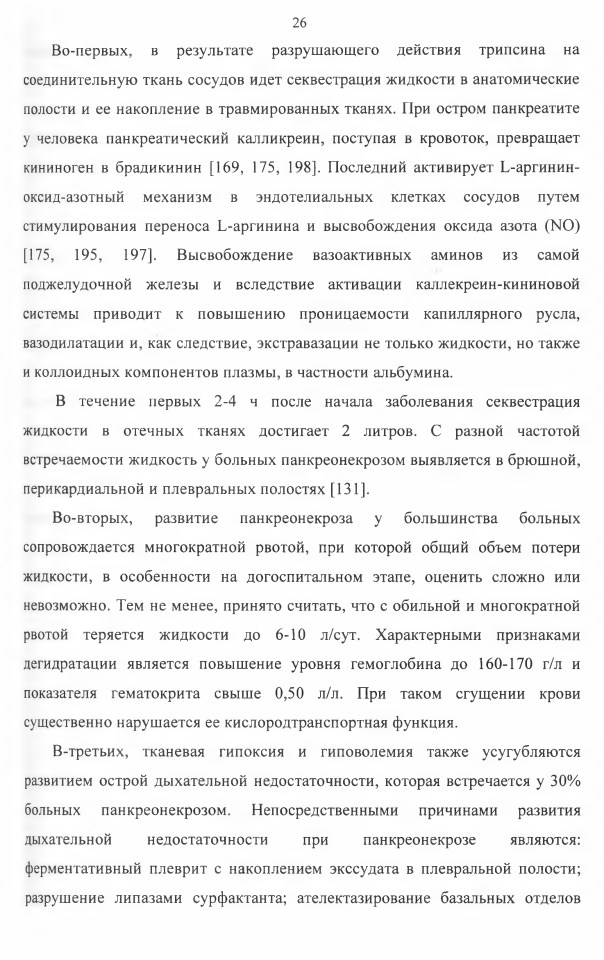 26

Во-первых, в результате разрушающего действия трипсина на соединительную ткань сосудов идет секвестрация жидкости в анатомические полости и ее накопление в травмированных тканях. При остром панкреатите у человека панкреатический калликреин, поступая в кровоток, превращает кининоген в брадикинин [169, 175, 198]. Последний активирует L-аргинин-оксид-азотный механизм в эндотелиальных клетках сосудов путем стимулирования переноса L-аргинина и высвобождения оксида азота (NO) [175, 195, 197]. Высвобождение вазоактивных аминов из самой поджелудочной железы и вследствие активации каллекреин-кининовой системы приводит к повышению проницаемости капиллярного русла, вазодилатации и, как следствие, экстравазации не только жидкости, но также и коллоидных компонентов плазмы, в частности альбумина.

В течение первых 2-4 ч после начала заболевания секвестрация жидкости в отечных тканях достигает 2 литров. С разной частотой встречаемости жидкость у больных панкреонекрозом выявляется в брюшной, перикардиальной и плевральных полостях [131].

Во-вторых, развитие панкреонекроза у большинства больных сопровождается многократной рвотой, при которой общий объем потери жидкости, в особенности на догоспитальном этапе, оценить сложно или невозможно. Тем не менее, принято считать, что с обильной и многократной рвотой теряется жидкости до 6-10 л/сут. Характерными признаками дегидратации является повышение уровня гемоглобина до 160-170 г/л и показателя гематокрита свыше 0,50 л/л. При таком сгущении крови существенно нарушается ее кислородтранспортная функция.

В-третьих, тканевая гипоксия и гиповолемия также усугубляются развитием острой дыхательной недостаточности, которая встречается у 30% больных панкреонекрозом. Непосредственными причинами развития дыхательной недостаточности при панкреонекрозе являются: ферментативный плеврит с накоплением экссудата в плевральной полости; разрушение липазами сурфактанта; ателектазирование базальных отделов